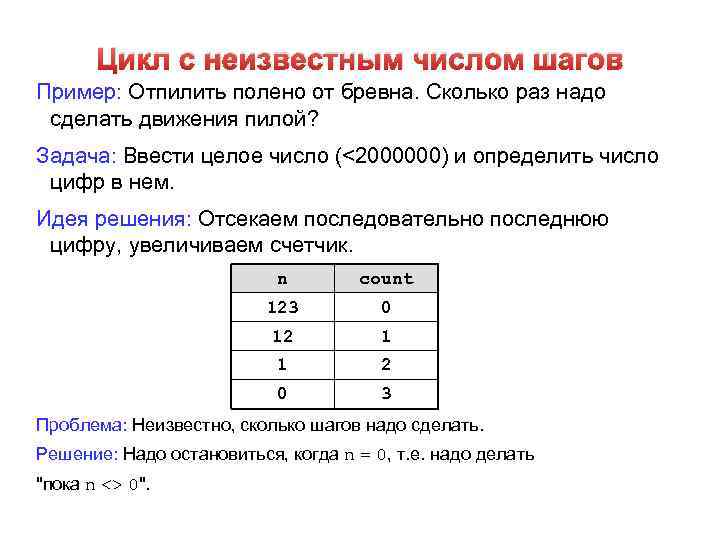 Цикл с неизвестным числом шагов

Пример: Отпилить полено от бревна. Сколько раз надо сделать движения пилой?

Задача: Ввести целое число (<2000000) и определить число цифр в нем.

Идея решения: Отсекаем последовательно последнюю цифру, увеличиваем счетчик.

| n | count |
|---|---|
| 123 | 0 |
| 12 | 1 |
| 1 | 2 |
| 0 | 3 |

Проблема: Неизвестно, сколько шагов надо сделать.

Решение: Надо остановиться, когда n = 0, т.е. надо делать "пока n <> 0".